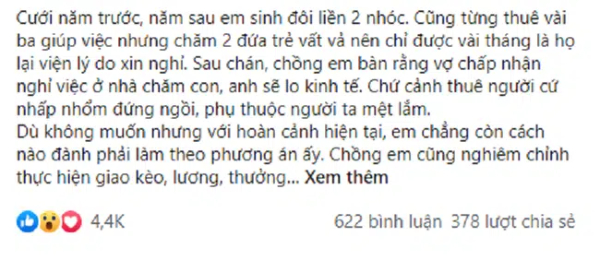 Cưới năm trước, năm sau em sinh đôi liền 2 nhóc. Cũng từng thuê vài ba giúp việc nhưng chăm 2 đứa trẻ vất vả nên chỉ được vài tháng là họ lại viện lý do xin nghỉ. Sau chán, chồng em bàn rằng vợ chấp nhận nghỉ việc ở nhà chăm con, anh sẽ lo kinh tế. Chứ cảnh thuê người cứ nhấp nhổm đứng ngồi, phụ thuộc người ta mệt lắm.
Dù không muốn nhưng với hoàn cảnh hiện tại, em chẳng còn cách nào đành phải làm theo phương án ấy. Chồng em cũng nghiêm chỉnh thực hiện giao kèo, lương, thưởng... Xem thêm

4,4K

622 bình luận 378 lượt chia sẻ